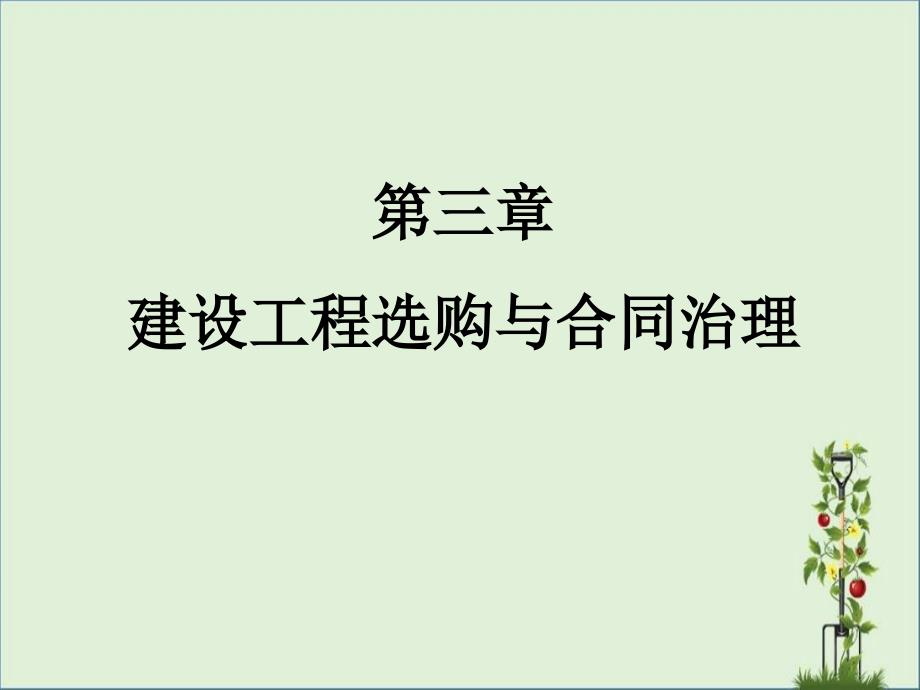 第三章

建设工程选购与合同治理